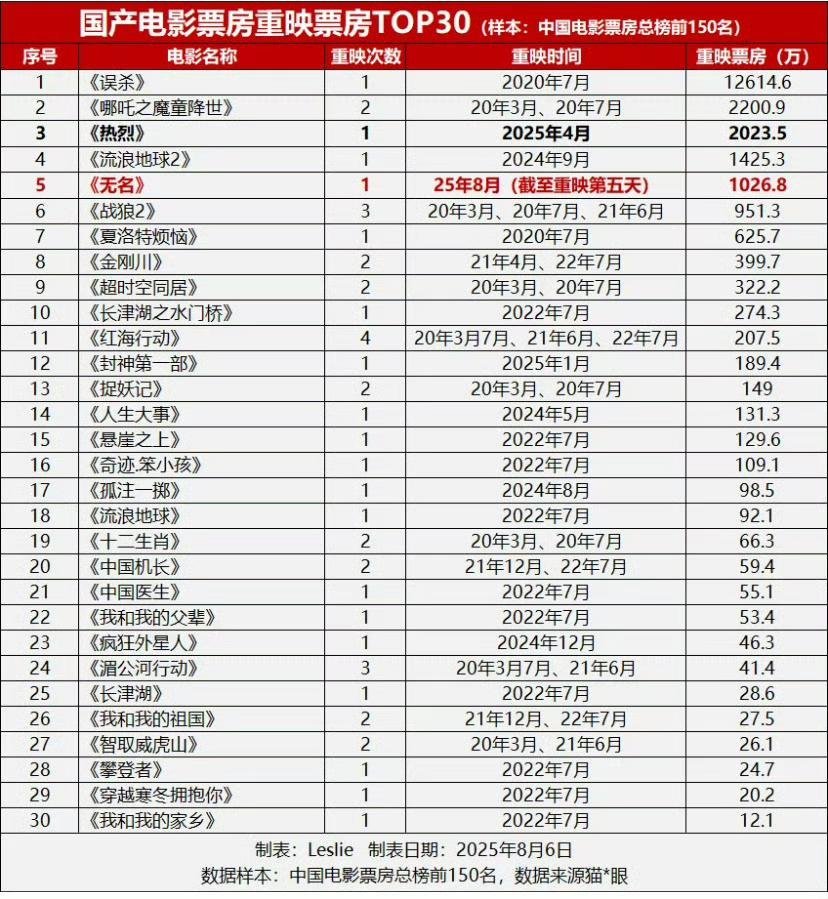 国产电影票房重映票房TOP30（样本：中国电影票房总榜前150名）

| 序号 | 电影名称 | 重映次数 | 重映时间 | 重映票房（万） |
|---|---|---|---|---|
| 1 | 《误杀》 | 1 | 2020年7月 | 12614.6 |
| 2 | 《哪吒之魔童降世》 | 2 | 20年3月、20年7月 | 2200.9 |
| 3 | 《热烈》 | 1 | 2025年4月 | 2023.5 |
| 4 | 《流浪地球2》 | 1 | 2024年9月 | 1425.3 |
| 5 | 《无名》 | 1 | 25年8月（截至重映第五天） | 1026.8 |
| 6 | 《战狼2》 | 3 | 20年3月、20年7月、21年6月 | 951.3 |
| 7 | 《夏洛特烦恼》 | 1 | 2020年7月 | 625.7 |
| 8 | 《金刚川》 | 2 | 21年4月、22年7月 | 399.7 |
| 9 | 《超时空同居》 | 2 | 20年3月、20年7月 | 322.2 |
| 10 | 《长津湖之水门桥》 | 1 | 2022年7月 | 274.3 |
| 11 | 《红海行动》 | 4 | 20年3月7月、21年6月、22年7月 | 207.5 |
| 12 | 《封神第一部》 | 1 | 2025年1月 | 189.4 |
| 13 | 《捉妖记》 | 2 | 20年3月、20年7月 | 149 |
| 14 | 《人生大事》 | 1 | 2024年5月 | 131.3 |
| 15 | 《悬崖之上》 | 1 | 2022年7月 | 129.6 |
| 16 | 《奇迹.笨小孩》 | 1 | 2022年7月 | 109.1 |
| 17 | 《孤注一掷》 | 1 | 2024年8月 | 98.5 |
| 18 | 《流浪地球》 | 1 | 2022年7月 | 92.1 |
| 19 | 《十二生肖》 | 2 | 20年3月、20年7月 | 66.3 |
| 20 | 《中国机长》 | 2 | 21年12月、22年7月 | 59.4 |
| 21 | 《中国医生》 | 1 | 2022年7月 | 55.1 |
| 22 | 《我和我的父辈》 | 1 | 2022年7月 | 53.4 |
| 23 | 《疯狂外星人》 | 1 | 2024年12月 | 46.3 |
| 24 | 《湄公河行动》 | 3 | 20年3月7月、21年6月 | 41.4 |
| 25 | 《长津湖》 | 1 | 2022年7月 | 28.6 |
| 26 | 《我和我的祖国》 | 2 | 21年12月、22年7月 | 27.5 |
| 27 | 《智取威虎山》 | 2 | 20年3月、21年6月 | 26.1 |
| 28 | 《攀登者》 | 1 | 2022年7月 | 24.7 |
| 29 | 《穿越寒冬拥抱你》 | 1 | 2022年7月 | 20.2 |
| 30 | 《我和我的家乡》 | 1 | 2022年7月 | 12.1 |

制表：Leslie 制表日期：2025年8月6日
数据样本：中国电影票房总榜前150名，数据来源猫*眼